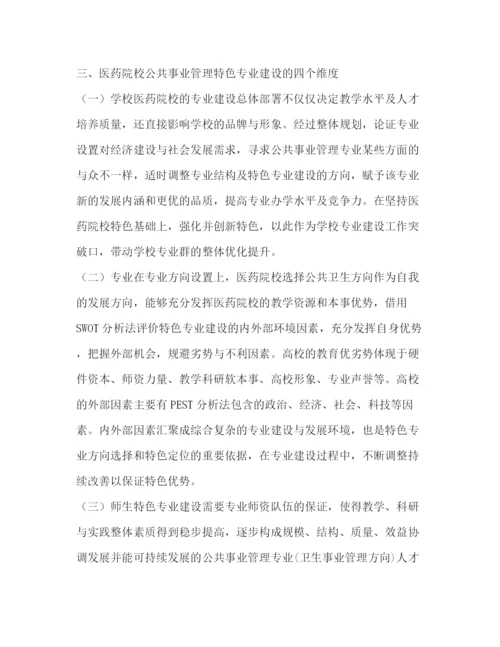 三、医药院校公共事业管理特色专业建设的四个维度

（一）学校医药院校的专业建设总体部署不仅仅决定教学水平及人才培养质量，还直接影响学校的品牌与形象。经过整体规划，论证专业设置对经济建设与社会发展需求，寻求公共事业管理专业某些方面的与众不一样，适时调整专业结构及特色专业建设的方向，赋予该专业新的发展内涵和更优的品质，提高专业办学水平及竞争力。在坚持医药院校特色基础上，强化并创新特色，以此作为学校专业建设工作突破口，带动学校专业群的整体优化提升。

（二）专业在专业方向设置上，医药院校选择公共卫生方向作为自我的发展方向，能够充分发挥医药院校的教学资源和本事优势，借用SWOT分析法评价特色专业建设的内外部环境因素，充分发挥自身优势，把握外部机会，规避劣势与不利因素。高校的教育优劣势体现于硬件资本、师资力量、教学科研软本事、高校形象、专业声誉等。高校的外部因素主要有PEST分析法包含的政治、经济、社会、科技等因素。内外部因素汇聚成综合复杂的专业建设与发展环境，也是特色专业方向选择和特色定位的重要依据，在专业建设过程中，不断调整持续改善以保证特色优势。

（三）师生特色专业建设需要专业师资队伍的保证，使得教学、科研与实践整体素质得到稳步提高，逐步构成规模、结构、质量、效益协调发展并能可持续发展的公共事业管理专业(卫生事业管理方向)人才